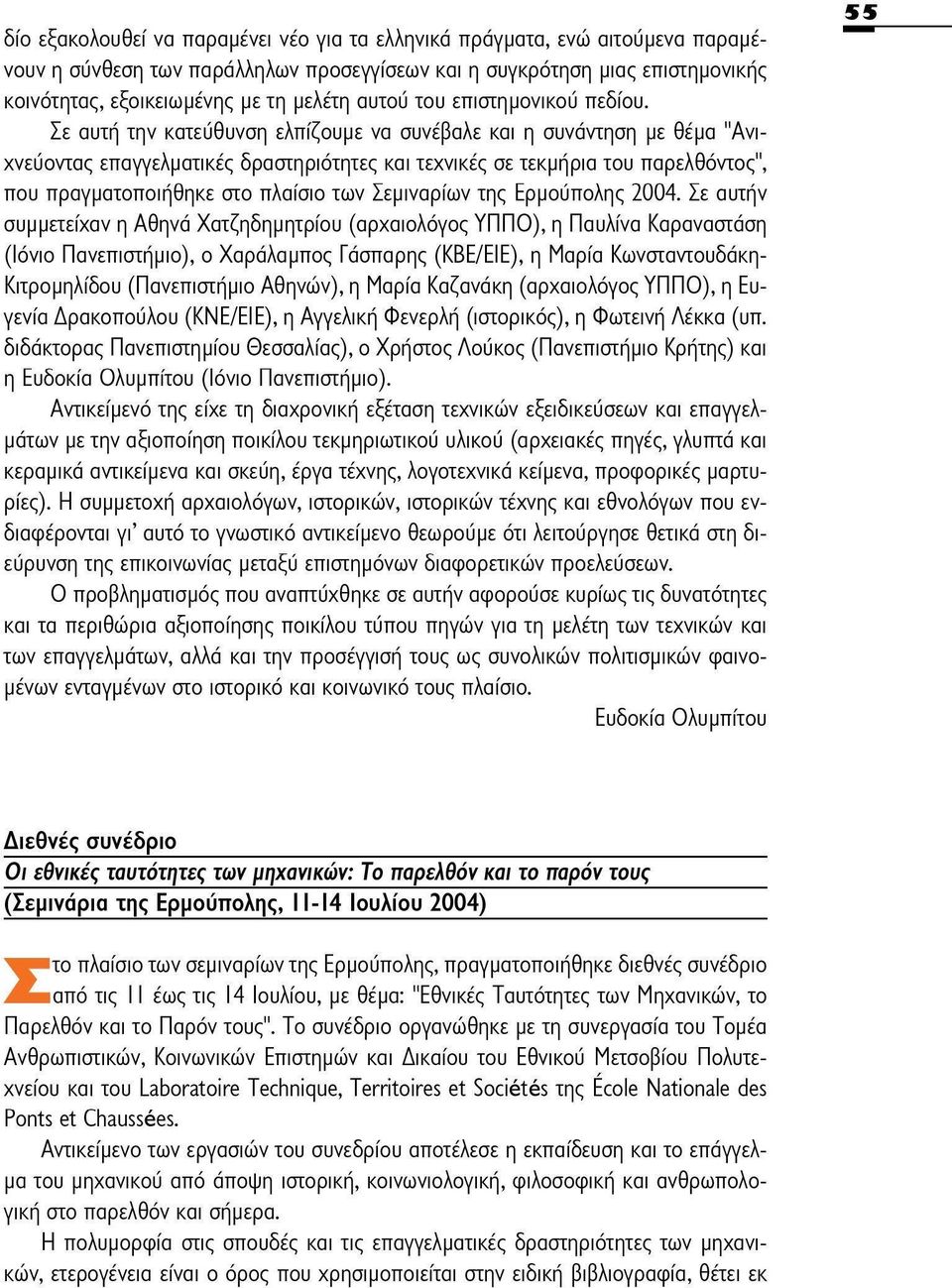 55

δίο εξακολουθεί να παραμένει νέο για τα ελληνικά πράγματα, ενώ αιτούμενα παραμένουν η σύνθεση των παράλληλων προσεγγίσεων και η συγκρότηση μιας επιστημονικής κοινότητας, εξοικειωμένης με τη μελέτη αυτού του επιστημονικού πεδίου.

Σε αυτή την κατεύθυνση ελπίζουμε να συνέβαλε και η συνάντηση με θέμα "Ανιχνεύοντας επαγγελματικές δραστηριότητες και τεχνικές σε τεκμήρια του παρελθόντος", που πραγματοποιήθηκε στο πλαίσιο των Σεμιναρίων της Ερμούπολης 2004. Σε αυτήν συμμετείχαν η Αθηνά Χατζηδημητρίου (αρχαιολόγος ΥΠΠΟ), η Παυλίνα Καραναστάση (Ιόνιο Πανεπιστήμιο), ο Χαράλαμπος Γάσπαρης (ΚΒΕ/ΕΙΕ), η Μαρία Κωνσταντουδάκη-Κιτρομηλίδου (Πανεπιστήμιο Αθηνών), η Μαρία Καζανάκη (αρχαιολόγος ΥΠΠΟ), η Ευγενία Δρακοπούλου (ΚΝΕ/ΕΙΕ), η Αγγελική Φενερλή (ιστορικός), η Φωτεινή Λέκκα (υπ. διδάκτορας Πανεπιστημίου Θεσσαλίας), ο Χρήστος Λούκος (Πανεπιστήμιο Κρήτης) και η Ευδοκία Ολυμπίτου (Ιόνιο Πανεπιστήμιο).

Αντικείμενό της είχε τη διαχρονική εξέταση τεχνικών εξειδικεύσεων και επαγγελμάτων με την αξιοποίηση ποικίλου τεκμηριωτικού υλικού (αρχειακές πηγές, γλυπτά και κεραμικά αντικείμενα και σκεύη, έργα τέχνης, λογοτεχνικά κείμενα, προφορικές μαρτυρίες). Η συμμετοχή αρχαιολόγων, ιστορικών, ιστορικών τέχνης και εθνολόγων που ενδιαφέρονται γι' αυτό το γνωστικό αντικείμενο θεωρούμε ότι λειτούργησε θετικά στη διεύρυνση της επικοινωνίας μεταξύ επιστημόνων διαφορετικών προελεύσεων.

Ο προβληματισμός που αναπτύχθηκε σε αυτήν αφορούσε κυρίως τις δυνατότητες και τα περιθώρια αξιοποίησης ποικίλου τύπου πηγών για τη μελέτη των τεχνικών και των επαγγελμάτων, αλλά και την προσέγγισή τους ως συνολικών πολιτισμικών φαινομένων ενταγμένων στο ιστορικό και κοινωνικό τους πλαίσιο.

Ευδοκία Ολυμπίτου

Διεθνές συνέδριο
Οι εθνικές ταυτότητες των μηχανικών: Το παρελθόν και το παρόν τους
(Σεμινάρια της Ερμούπολης, 11-14 Ιουλίου 2004)

Στο πλαίσιο των σεμιναρίων της Ερμούπολης, πραγματοποιήθηκε διεθνές συνέδριο από τις 11 έως τις 14 Ιουλίου, με θέμα: "Εθνικές Ταυτότητες των Μηχανικών, το Παρελθόν και το Παρόν τους". Το συνέδριο οργανώθηκε με τη συνεργασία του Τομέα Ανθρωπιστικών, Κοινωνικών Επιστημών και Δικαίου του Εθνικού Μετσοβίου Πολυτεχνείου και του Laboratoire Technique, Territoires et Sociétés της École Nationale des Ponts et Chaussées.

Αντικείμενο των εργασιών του συνεδρίου αποτέλεσε η εκπαίδευση και το επάγγελμα του μηχανικού από άποψη ιστορική, κοινωνιολογική, φιλοσοφική και ανθρωπολογική στο παρελθόν και σήμερα.

Η πολυμορφία στις σπουδές και τις επαγγελματικές δραστηριότητες των μηχανικών, ετερογένεια είναι ο όρος που χρησιμοποιείται στην ειδική βιβλιογραφία, θέτει εκ